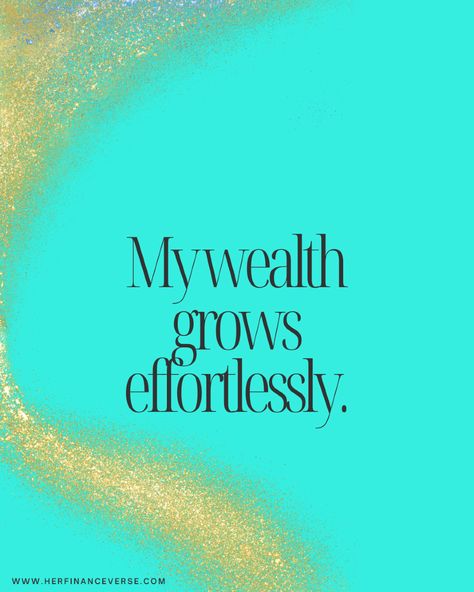 My wealth grows effortlessly.

WWW.HERFINANCEVERSE.COM